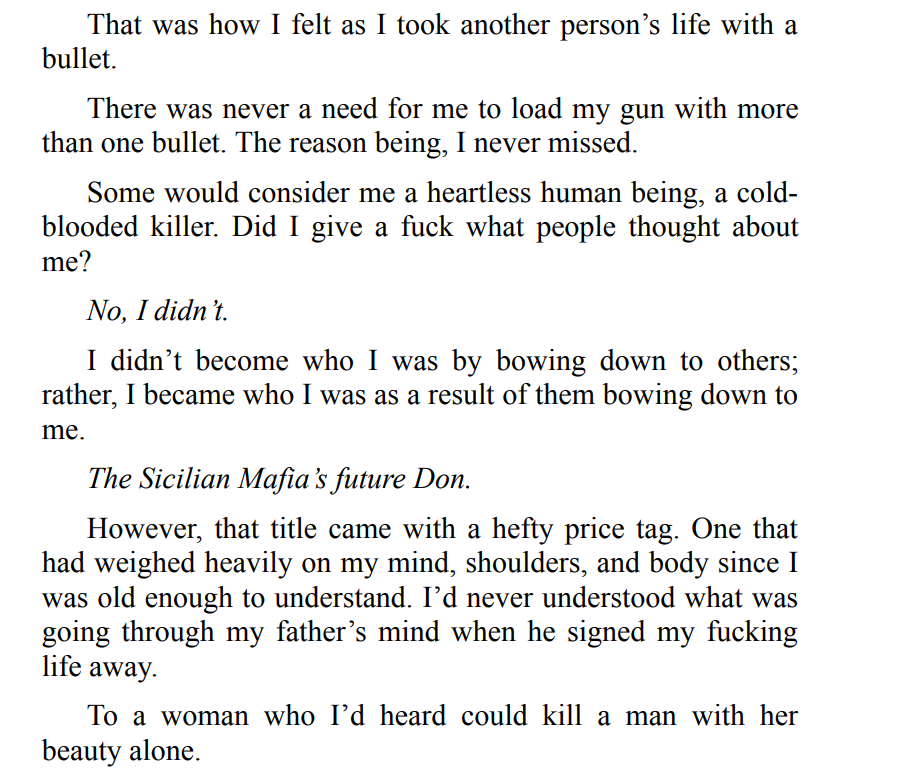 That was how I felt as I took another person’s life with a bullet.

There was never a need for me to load my gun with more than one bullet. The reason being, I never missed.

Some would consider me a heartless human being, a cold-blooded killer. Did I give a fuck what people thought about me?

No, I didn’t.

I didn’t become who I was by bowing down to others; rather, I became who I was as a result of them bowing down to me.

The Sicilian Mafia’s future Don.

However, that title came with a hefty price tag. One that had weighed heavily on my mind, shoulders, and body since I was old enough to understand. I’d never understood what was going through my father’s mind when he signed my fucking life away.

To a woman who I’d heard could kill a man with her beauty alone.